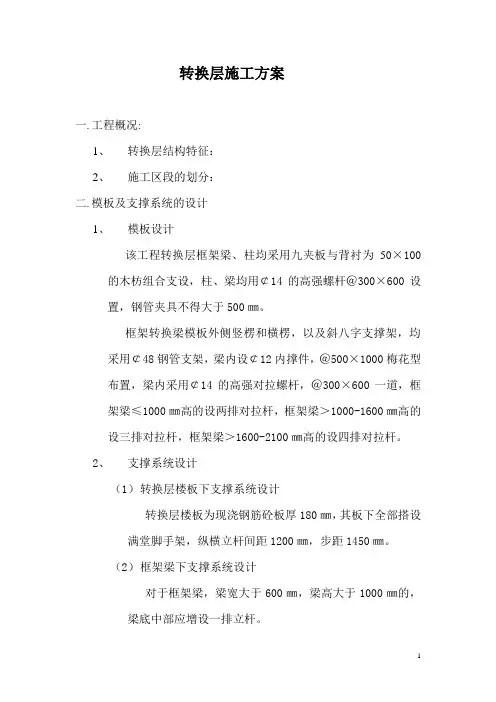 转换层施工方案

一.工程概况:

1、 转换层结构特征:

2、 施工区段的划分:

二.模板及支撑系统的设计

1、 模板设计

该工程转换层框架梁、柱均采用九夹板与背衬为 50×100 的木枋组合支设，柱、梁均用¢14 的高强螺杆@300×600 设置，钢管夹具不得大于 500 ㎜。

框架转换梁模板外侧竖楞和横楞，以及斜八字支撑架，均采用¢48 钢管支架，梁内设¢12 内撑件，@500×1000 梅花型布置，梁内采用¢14 的高强对拉螺杆，@300×600 一道，框架梁≤1000 ㎜高的设两排对拉杆，框架梁＞1000-1600 ㎜高的设三排对拉杆，框架梁＞1600-2100 ㎜高的设四排对拉杆。

2、 支撑系统设计

（1）转换层楼板下支撑系统设计

转换层楼板为现浇钢筋砼板厚 180 ㎜，其板下全部搭设满堂脚手架，纵横立杆间距 1200 ㎜，步距 1450 ㎜。

（2）框架梁下支撑系统设计

对于框架梁，梁宽大于 600 ㎜，梁高大于 1000 ㎜的，梁底中部应增设一排立杆。

1